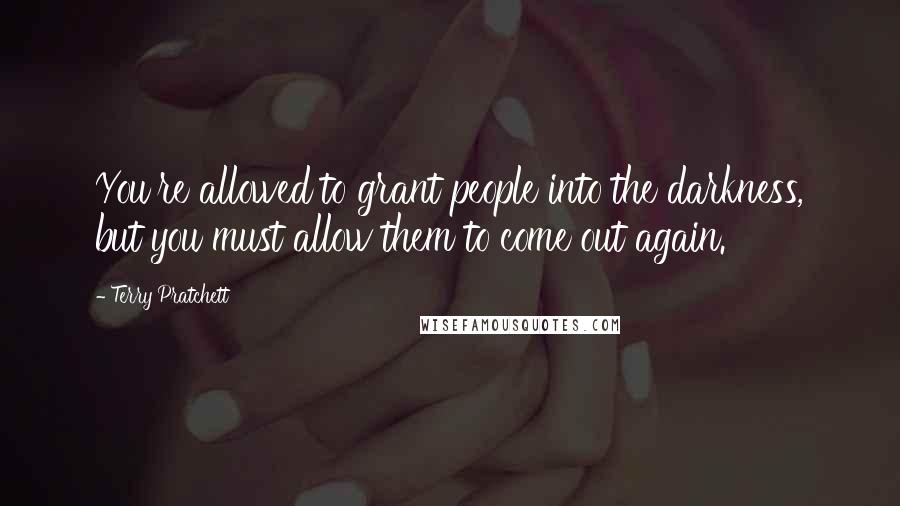 You're allowed to grant people into the darkness, but you must allow them to come out again.

- Terry Pratchett

WISEFAMOUSQUOTES.COM